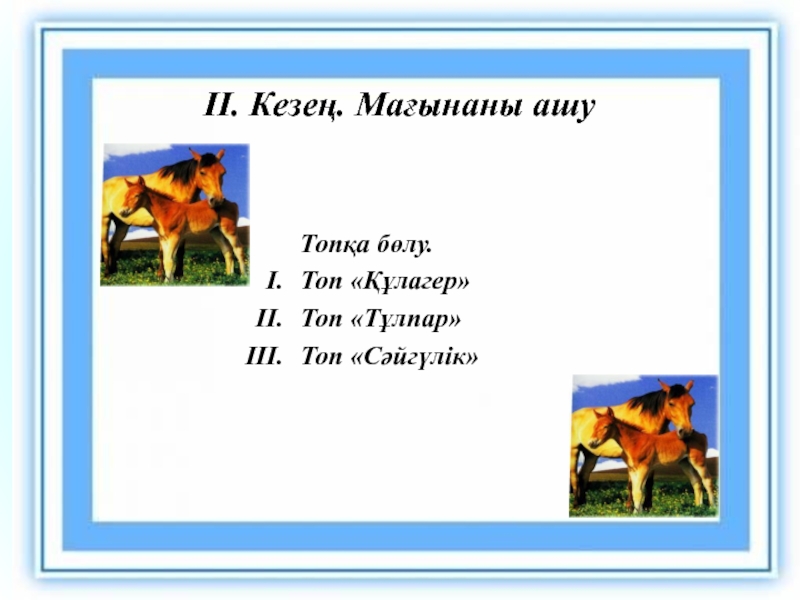 II. Кезең. Мағынаны ашу

Топқа бөлу.
I. Топ «Құлагер»
II. Топ «Тұлпар»
III. Топ «Сәйгүлік»